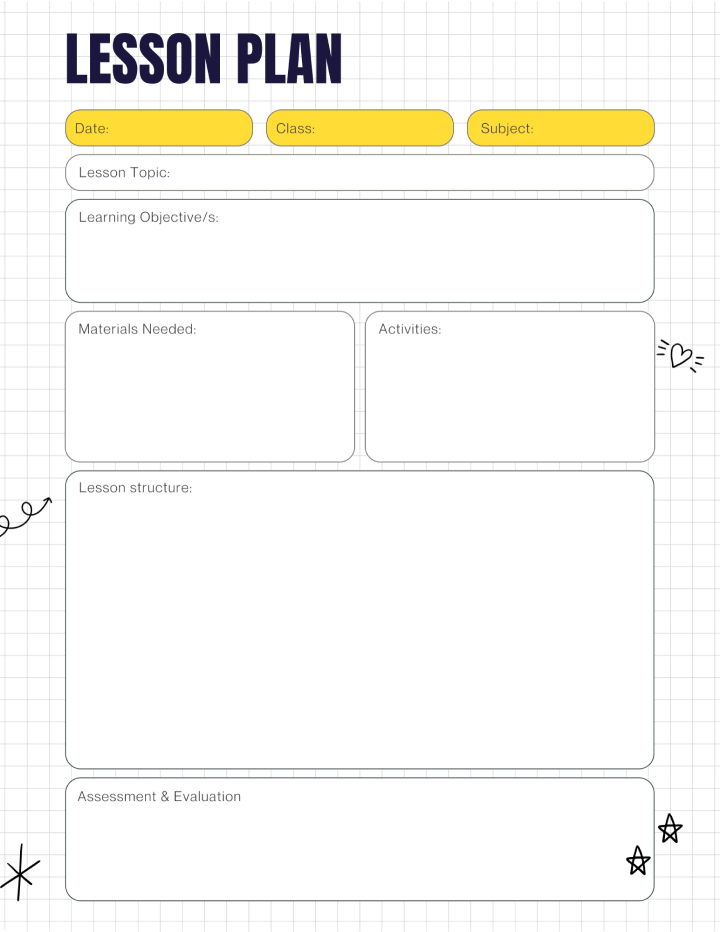 LESSON PLAN

Date:

Class:

Subject:

Lesson Topic:

Learning Objective/s:

Materials Needed:

Activities:

Lesson structure:

Assessment & Evaluation